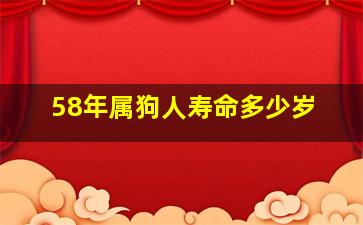 58年属狗人寿命多少岁